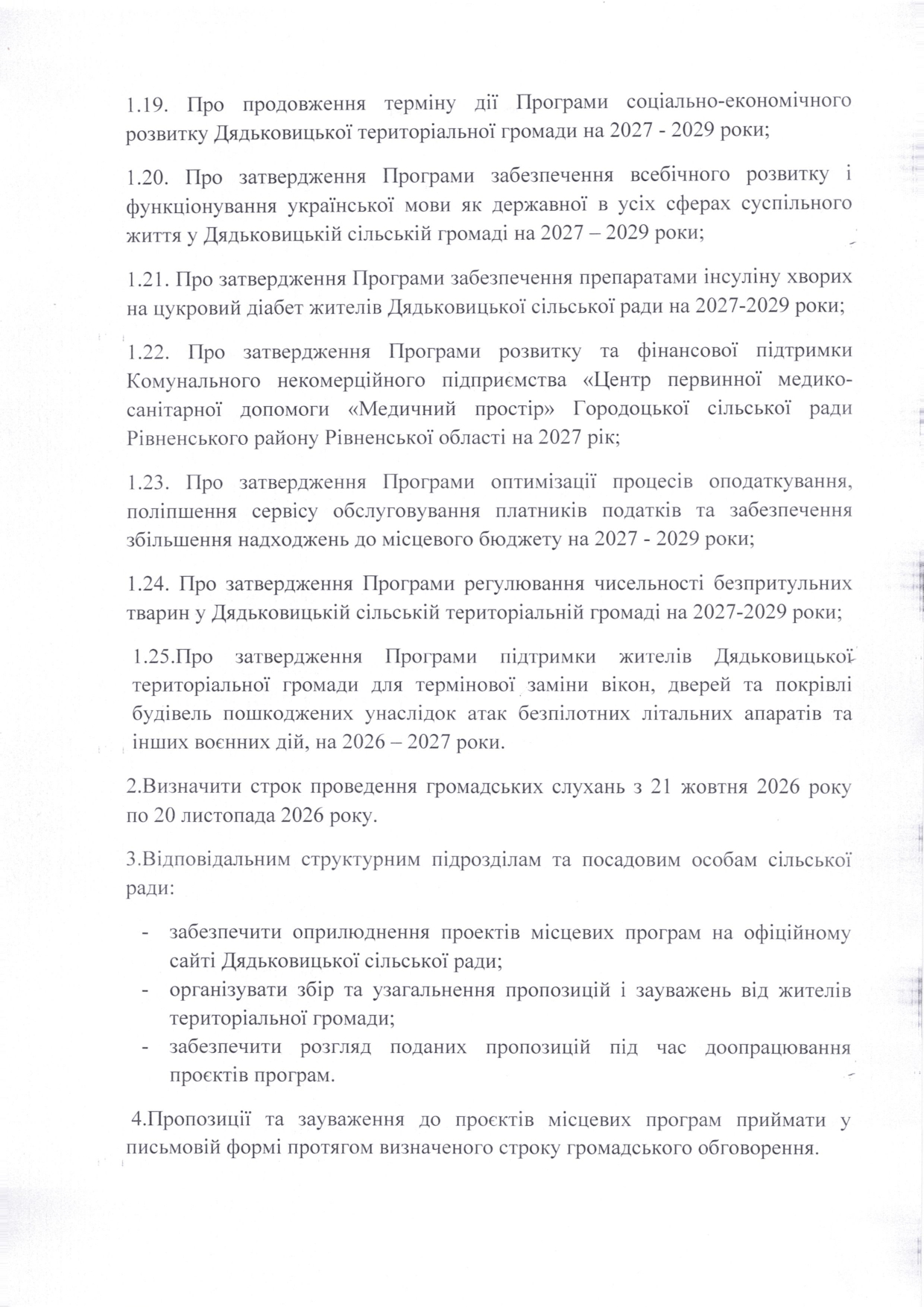 1.19. Про продовження терміну дії Програми соціально-економічного розвитку Дядьковицької територіальної громади на 2027 - 2029 роки;

1.20. Про затвердження Програми забезпечення всебічного розвитку і функціонування української мови як державної в усіх сферах суспільного життя у Дядьковицькій сільській громаді на 2027 – 2029 роки;

1.21. Про затвердження Програми забезпечення препаратами інсуліну хворих на цукровий діабет жителів Дядьковицької сільської ради на 2027-2029 роки;

1.22. Про затвердження Програми розвитку та фінансової підтримки Комунального некомерційного підприємства «Центр первинної медико-санітарної допомоги «Медичний простір» Городоцької сільської ради Рівненського району Рівненської області на 2027 рік;

1.23. Про затвердження Програми оптимізації процесів оподаткування, поліпшення сервісу обслуговування платників податків та забезпечення збільшення надходжень до місцевого бюджету на 2027 - 2029 роки;

1.24. Про затвердження Програми регулювання чисельності безпритульних тварин у Дядьковицькій сільській територіальній громаді на 2027-2029 роки;

1.25.Про затвердження Програми підтримки жителів Дядьковицької територіальної громади для термінової заміни вікон, дверей та покрівлі будівель пошкоджених унаслідок атак безпілотних літальних апаратів та інших воєнних дій, на 2026 – 2027 роки.

2.Визначити строк проведення громадських слухань з 21 жовтня 2026 року по 20 листопада 2026 року.

3.Відповідальним структурним підрозділам та посадовим особам сільської ради:

- забезпечити оприлюднення проектів місцевих програм на офіційному сайті Дядьковицької сільської ради;
- організувати збір та узагальнення пропозицій і зауважень від жителів територіальної громади;
- забезпечити розгляд поданих пропозицій під час доопрацювання проєктів програм.

4.Пропозиції та зауваження до проєктів місцевих програм приймати у письмовій формі протягом визначеного строку громадського обговорення.